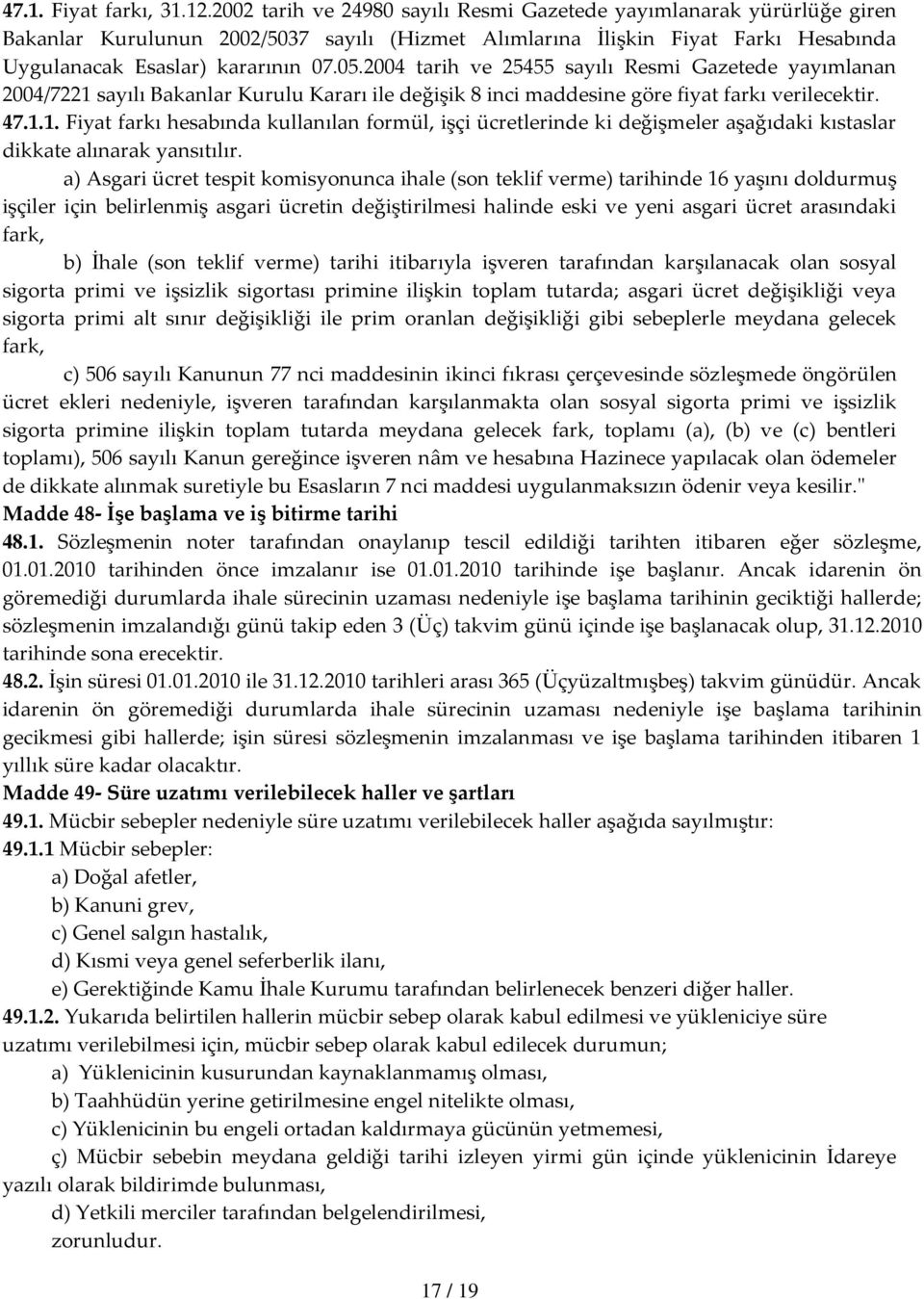 47.1. Fiyat farkı, 31.12.2002 tarih ve 24980 sayılı Resmi Gazetede yayımlanarak yürürlüğe giren Bakanlar Kurulunun 2002/5037 sayılı (Hizmet Alımlarına İlişkin Fiyat Farkı Hesabında Uygulanacak Esaslar) kararının 07.05.2004 tarih ve 25455 sayılı Resmi Gazetede yayımlanan 2004/7221 sayılı Bakanlar Kurulu Kararı ile değişik 8 inci maddesine göre fiyat farkı verilecektir.
47.1.1. Fiyat farkı hesabında kullanılan formül, işçi ücretlerinde ki değişmeler aşağıdaki kıstaslar dikkate alınarak yansıtılır.

a) Asgari ücret tespit komisyonunca ihale (son teklif verme) tarihinde 16 yaşını doldurmuş işçiler için belirlenmiş asgari ücretin değiştirilmesi halinde eski ve yeni asgari ücret arasındaki fark,

b) İhale (son teklif verme) tarihi itibarıyla işveren tarafından karşılanacak olan sosyal sigorta primi ve işsizlik sigortası primine ilişkin toplam tutarda; asgari ücret değişikliği veya sigorta primi alt sınır değişikliği ile prim oranlan değişikliği gibi sebeplerle meydana gelecek fark,

c) 506 sayılı Kanunun 77 nci maddesinin ikinci fıkrası çerçevesinde sözleşmede öngörülen ücret ekleri nedeniyle, işveren tarafından karşılanmakta olan sosyal sigorta primi ve işsizlik sigorta primine ilişkin toplam tutarda meydana gelecek fark, toplamı (a), (b) ve (c) bentleri toplamı), 506 sayılı Kanun gereğince işveren nâm ve hesabına Hazinece yapılacak olan ödemeler de dikkate alınmak suretiyle bu Esasların 7 nci maddesi uygulanmaksızın ödenir veya kesilir."
Madde 48- İşe başlama ve iş bitirme tarihi
48.1. Sözleşmenin noter tarafından onaylanıp tescil edildiği tarihten itibaren eğer sözleşme, 01.01.2010 tarihinden önce imzalanır ise 01.01.2010 tarihinde işe başlanır. Ancak idarenin ön göremediği durumlarda ihale sürecinin uzaması nedeniyle işe başlama tarihinin geciktiği hallerde; sözleşmenin imzalandığı günü takip eden 3 (Üç) takvim günü içinde işe başlanacak olup, 31.12.2010 tarihinde sona erecektir.
48.2. İşin süresi 01.01.2010 ile 31.12.2010 tarihleri arası 365 (Üçyüzaltmışbeş) takvim günüdür. Ancak idarenin ön göremediği durumlarda ihale sürecinin uzaması nedeniyle işe başlama tarihinin gecikmesi gibi hallerde; işin süresi sözleşmenin imzalanması ve işe başlama tarihinden itibaren 1 yıllık süre kadar olacaktır.
Madde 49- Süre uzatımı verilebilecek haller ve şartları
49.1. Mücbir sebepler nedeniyle süre uzatımı verilebilecek haller aşağıda sayılmıştır:
49.1.1 Mücbir sebepler:
a) Doğal afetler,
b) Kanuni grev,
c) Genel salgın hastalık,
d) Kısmi veya genel seferberlik ilanı,
e) Gerektiğinde Kamu İhale Kurumu tarafından belirlenecek benzeri diğer haller.
49.1.2. Yukarıda belirtilen hallerin mücbir sebep olarak kabul edilmesi ve yükleniciye süre uzatımı verilebilmesi için, mücbir sebep olarak kabul edilecek durumun;
a) Yüklenicinin kusurundan kaynaklanmamış olması,
b) Taahhüdün yerine getirilmesine engel nitelikte olması,
c) Yüklenicinin bu engeli ortadan kaldırmaya gücünün yetmemesi,
ç) Mücbir sebebin meydana geldiği tarihi izleyen yirmi gün içinde yüklenicinin İdareye yazılı olarak bildirimde bulunması,
d) Yetkili merciler tarafından belgelendirilmesi,
zorunludur.

17 / 19